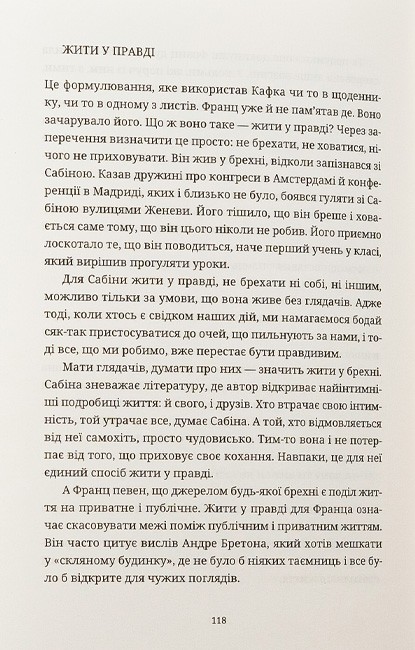 ЖИТИ У ПРАВДІ

Це формулювання, яке використав Кафка чи то в щоденнику, чи то в одному з листів. Франц уже й не пам'ятав де. Воно зачарувало його. Що ж воно таке — жити у правді? Через заперечення визначити це просто: не брехати, не ховатися, нічого не приховувати. Він жив у брехні, відколи запізнався зі Сабіною. Казав дружині про конгреси в Амстердамі й конференції в Мадриді, яких і близько не було, боявся гуляти зі Сабіною вулицями Женеви. Його тішило, що він бреше і ховається саме тому, що він цього ніколи не робив. Його приємно лоскотало те, що він поводиться, наче перший учень у класі, який вирішив прогуляти уроки.

Для Сабіни жити у правді, не брехати ні собі, ні іншим, можливо тільки за умови, що вона живе без глядачів. Адже тоді, коли хтось є свідком наших дій, ми намагаємося бодай сяк-так пристосуватися до очей, що пильнують за нами, і тоді все, що ми робимо, вже перестає бути правдивим.

Мати глядачів, думати про них — значить жити у брехні. Сабіна зневажає літературу, де автор відкриває найінтимніші подробиці життя: й свого, і друзів. Хто втрачає свою інтимність, той утрачає все, думає Сабіна. А той, хто відмовляється від неї самохіть, просто чудовисько. Тим-то вона і не потерпає від того, що приховує своє кохання. Навпаки, це для неї єдиний спосіб жити у правді.

А Франц певен, що джерелом будь-якої брехні є поділ життя на приватне і публічне. Жити у правді для Франца означає скасовувати межі поміж публічним і приватним життям. Він часто цитує вислів Андре Бретона, який хотів мешкати у «скляному будинку», де не було б ніяких таємниць і все було б відкрите для чужих поглядів.

118